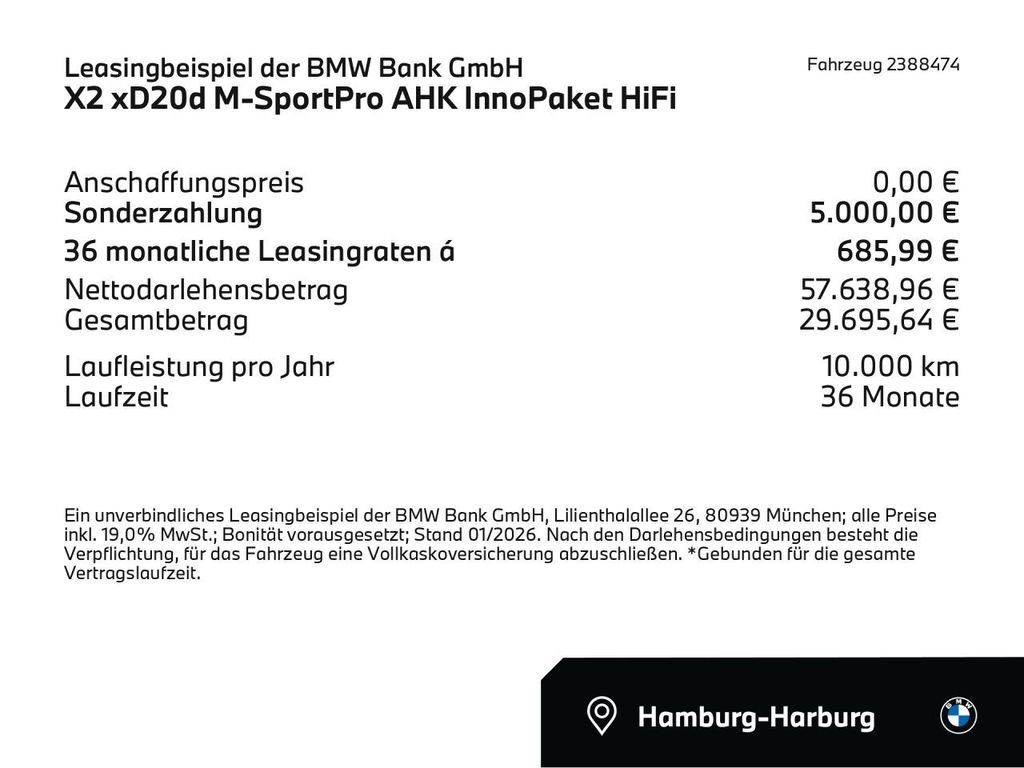 Leasingbeispiel der BMW Bank GmbH
X2 xD20d M-SportPro AHK InnoPaket HiFi

Fahrzeug 2388474

| | |
|---|---|
| Anschaffungspreis | 0,00 € |
| Sonderzahlung | 5.000,00 € |
| 36 monatliche Leasingraten á | 685,99 € |
| Nettodarlehensbetrag | 57.638,96 € |
| Gesamtbetrag | 29.695,64 € |
| Laufleistung pro Jahr | 10.000 km |
| Laufzeit | 36 Monate |

Ein unverbindliches Leasingbeispiel der BMW Bank GmbH, Lilienthalallee 26, 80939 München; alle Preise inkl. 19,0% MwSt.; Bonität vorausgesetzt; Stand 01/2026. Nach den Darlehensbedingungen besteht die Verpflichtung, für das Fahrzeug eine Vollkaskoversicherung abzuschließen. *Gebunden für die gesamte Vertragslaufzeit.

Hamburg-Harburg

BMW